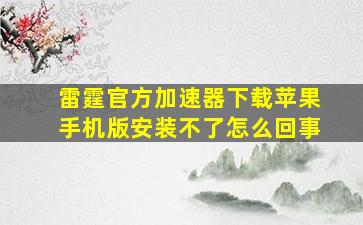 雷霆官方加速器下载苹果手机版安装不了怎么回事